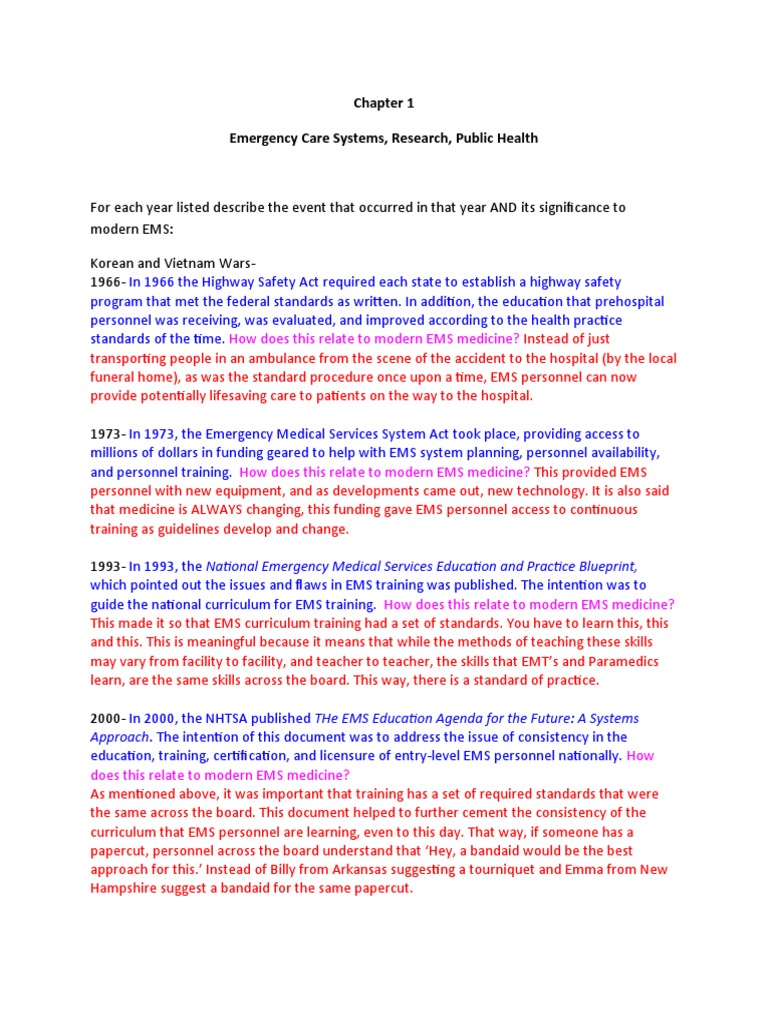 Chapter 1

Emergency Care Systems, Research, Public Health

For each year listed describe the event that occurred in that year AND its significance to modern EMS:

Korean and Vietnam Wars-
1966- In 1966 the Highway Safety Act required each state to establish a highway safety program that met the federal standards as written. In addition, the education that prehospital personnel was receiving, was evaluated, and improved according to the health practice standards of the time. How does this relate to modern EMS medicine? Instead of just transporting people in an ambulance from the scene of the accident to the hospital (by the local funeral home), as was the standard procedure once upon a time, EMS personnel can now provide potentially lifesaving care to patients on the way to the hospital.

1973- In 1973, the Emergency Medical Services System Act took place, providing access to millions of dollars in funding geared to help with EMS system planning, personnel availability, and personnel training. How does this relate to modern EMS medicine? This provided EMS personnel with new equipment, and as developments came out, new technology. It is also said that medicine is ALWAYS changing, this funding gave EMS personnel access to continuous training as guidelines develop and change.

1993- In 1993, the National Emergency Medical Services Education and Practice Blueprint, which pointed out the issues and flaws in EMS training was published. The intention was to guide the national curriculum for EMS training. How does this relate to modern EMS medicine? This made it so that EMS curriculum training had a set of standards. You have to learn this, this and this. This is meaningful because it means that while the methods of teaching these skills may vary from facility to facility, and teacher to teacher, the skills that EMT's and Paramedics learn, are the same skills across the board. This way, there is a standard of practice.

2000- In 2000, the NHTSA published THe EMS Education Agenda for the Future: A Systems Approach. The intention of this document was to address the issue of consistency in the education, training, certification, and licensure of entry-level EMS personnel nationally. How does this relate to modern EMS medicine?
As mentioned above, it was important that training has a set of required standards that were the same across the board. This document helped to further cement the consistency of the curriculum that EMS personnel are learning, even to this day. That way, if someone has a papercut, personnel across the board understand that 'Hey, a bandaid would be the best approach for this.' Instead of Billy from Arkansas suggesting a tourniquet and Emma from New Hampshire suggest a bandaid for the same papercut.